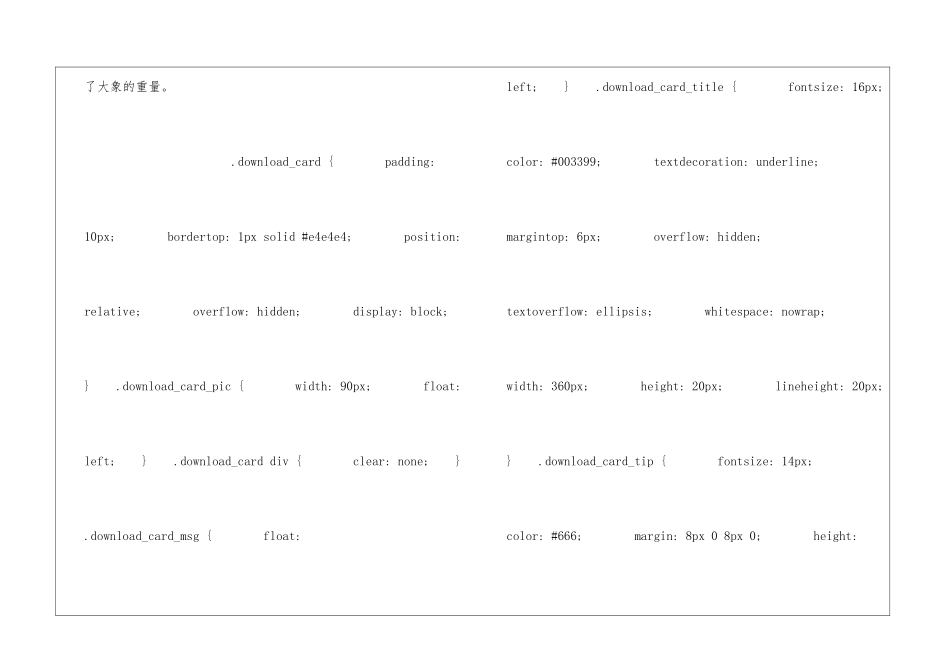 了大象的重量。

.download_card { padding:

10px; bordertop: 1px solid #e4e4e4; position:

relative; overflow: hidden; display: block;

} .download_card_pic { width: 90px; float:

left; } .download_card div { clear: none; }

.download_card_msg { float:

left; } .download_card_title { fontsize: 16px;

color: #003399; textdecoration: underline;

margintop: 6px; overflow: hidden;

textoverflow: ellipsis; whitespace: nowrap;

width: 360px; height: 20px; lineheight: 20px;

} .download_card_tip { fontsize: 14px;

color: #666; margin: 8px 0 8px 0; height: